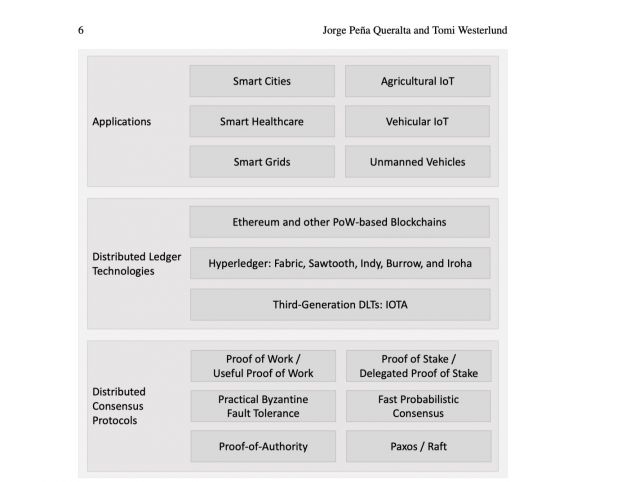 6

Jorge Peña Queralta and Tomi Westerlund

Applications

Smart Cities

Agricultural IoT

Smart Healthcare

Vehicular IoT

Smart Grids

Unmanned Vehicles

Distributed Ledger Technologies

Ethereum and other PoW-based Blockchains

Hyperledger: Fabric, Sawtooth, Indy, Burrow, and Iroha

Third-Generation DLTs: IOTA

Distributed Consensus Protocols

Proof of Work / Useful Proof of Work

Proof of Stake / Delegated Proof of Stake

Practical Byzantine Fault Tolerance

Fast Probabilistic Consensus

Proof-of-Authority

Paxos / Raft